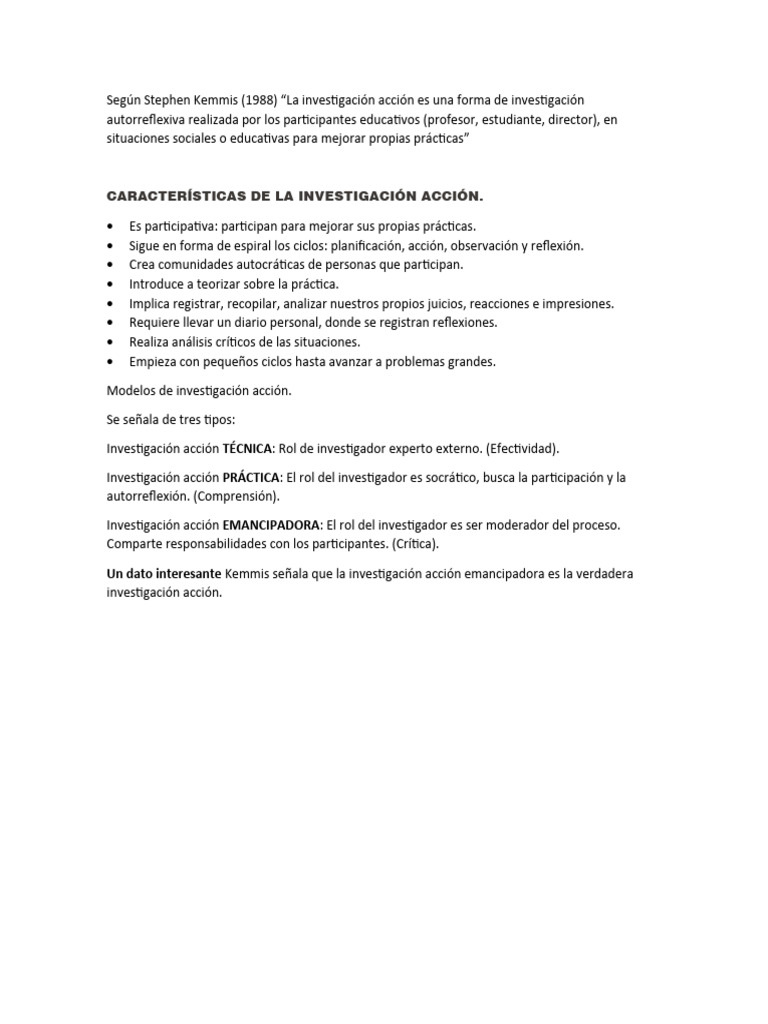 Según Stephen Kemmis (1988) "La investigación acción es una forma de investigación autorreflexiva realizada por los participantes educativos (profesor, estudiante, director), en situaciones sociales o educativas para mejorar propias prácticas"

CARACTERÍSTICAS DE LA INVESTIGACIÓN ACCIÓN.

• Es participativa: participan para mejorar sus propias prácticas.
• Sigue en forma de espiral los ciclos: planificación, acción, observación y reflexión.
• Crea comunidades autocráticas de personas que participan.
• Introduce a teorizar sobre la práctica.
• Implica registrar, recopilar, analizar nuestros propios juicios, reacciones e impresiones.
• Requiere llevar un diario personal, donde se registran reflexiones.
• Realiza análisis críticos de las situaciones.
• Empieza con pequeños ciclos hasta avanzar a problemas grandes.

Modelos de investigación acción.

Se señala de tres tipos:

Investigación acción TÉCNICA: Rol de investigador experto externo. (Efectividad).

Investigación acción PRÁCTICA: El rol del investigador es socrático, busca la participación y la autorreflexión. (Comprensión).

Investigación acción EMANCIPADORA: El rol del investigador es ser moderador del proceso. Comparte responsabilidades con los participantes. (Crítica).

Un dato interesante Kemmis señala que la investigación acción emancipadora es la verdadera investigación acción.